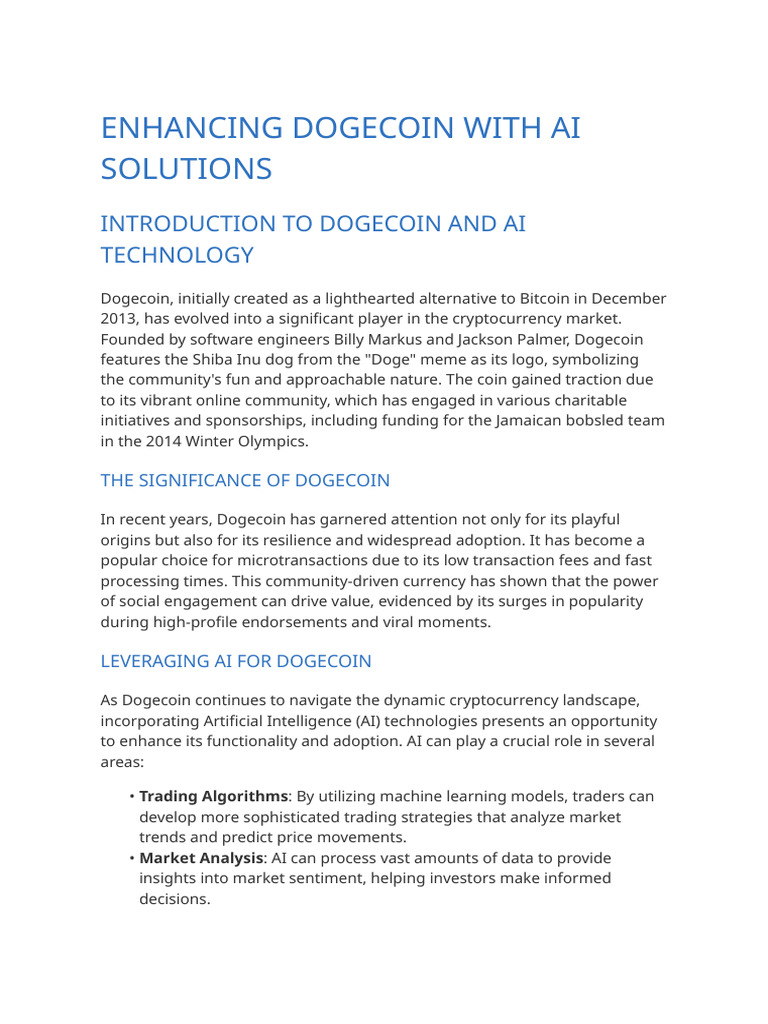 ENHANCING DOGECOIN WITH AI SOLUTIONS

INTRODUCTION TO DOGECOIN AND AI TECHNOLOGY

Dogecoin, initially created as a lighthearted alternative to Bitcoin in December 2013, has evolved into a significant player in the cryptocurrency market. Founded by software engineers Billy Markus and Jackson Palmer, Dogecoin features the Shiba Inu dog from the "Doge" meme as its logo, symbolizing the community's fun and approachable nature. The coin gained traction due to its vibrant online community, which has engaged in various charitable initiatives and sponsorships, including funding for the Jamaican bobsled team in the 2014 Winter Olympics.

THE SIGNIFICANCE OF DOGECOIN

In recent years, Dogecoin has garnered attention not only for its playful origins but also for its resilience and widespread adoption. It has become a popular choice for microtransactions due to its low transaction fees and fast processing times. This community-driven currency has shown that the power of social engagement can drive value, evidenced by its surges in popularity during high-profile endorsements and viral moments.

LEVERAGING AI FOR DOGECOIN

As Dogecoin continues to navigate the dynamic cryptocurrency landscape, incorporating Artificial Intelligence (AI) technologies presents an opportunity to enhance its functionality and adoption. AI can play a crucial role in several areas:

• **Trading Algorithms**: By utilizing machine learning models, traders can develop more sophisticated trading strategies that analyze market trends and predict price movements.
• **Market Analysis**: AI can process vast amounts of data to provide insights into market sentiment, helping investors make informed decisions.